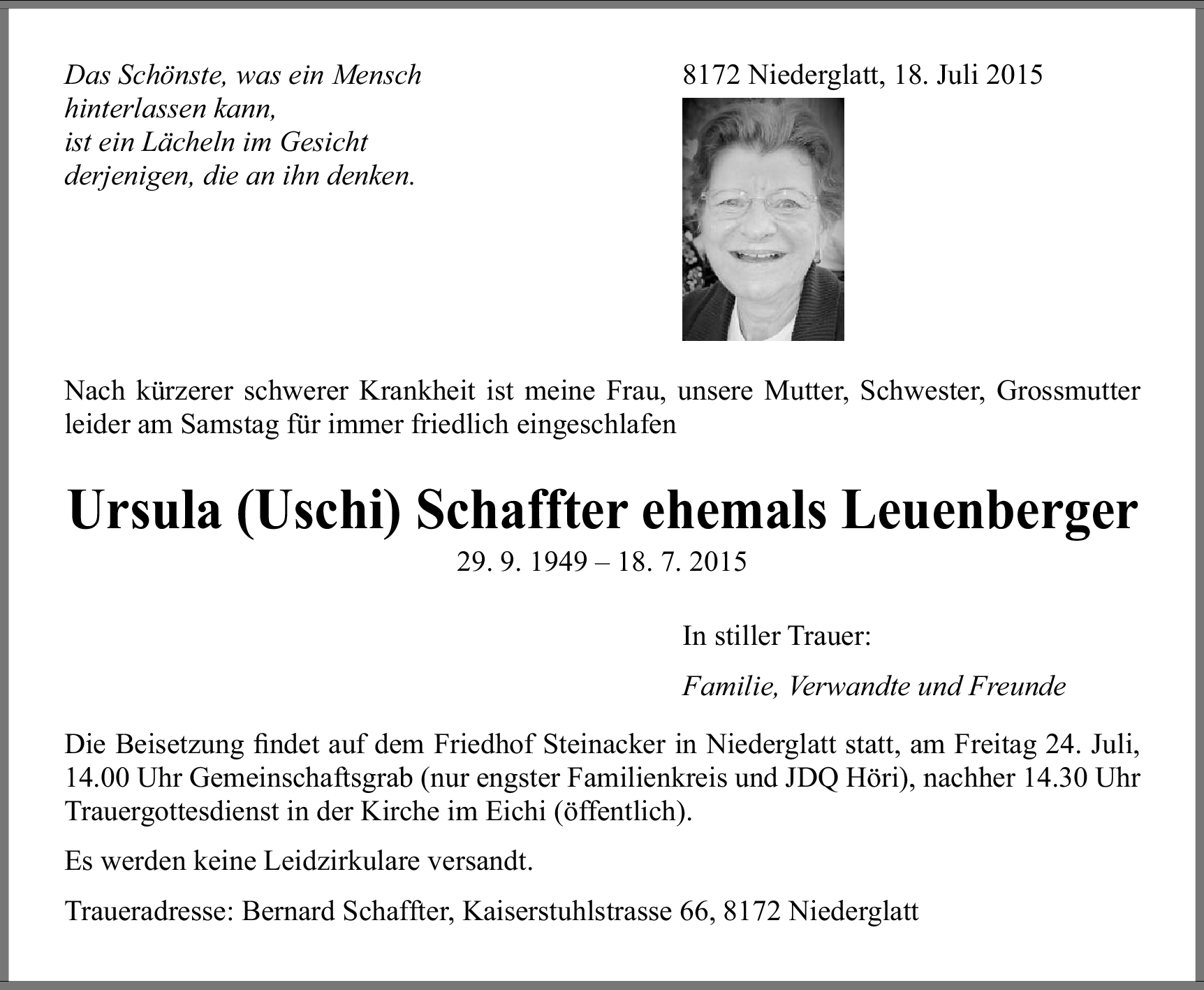 Das Schönste, was ein Mensch
hinterlassen kann,
ist ein Lächeln im Gesicht
derjenigen, die an ihn denken.

8172 Niederglatt, 18. Juli 2015

Nach kürzerer schwerer Krankheit ist meine Frau, unsere Mutter, Schwester, Grossmutter leider am Samstag für immer friedlich eingeschlafen

Ursula (Uschi) Schaffter ehemals Leuenberger

29. 9. 1949 – 18. 7. 2015

In stiller Trauer:

Familie, Verwandte und Freunde

Die Beisetzung findet auf dem Friedhof Steinacker in Niederglatt statt, am Freitag 24. Juli, 14.00 Uhr Gemeinschaftsgrab (nur engster Familienkreis und JDQ Höri), nachher 14.30 Uhr Trauergottesdienst in der Kirche im Eichi (öffentlich).

Es werden keine Leidzirkulare versandt.

Traueradresse: Bernard Schaffter, Kaiserstuhlstrasse 66, 8172 Niederglatt